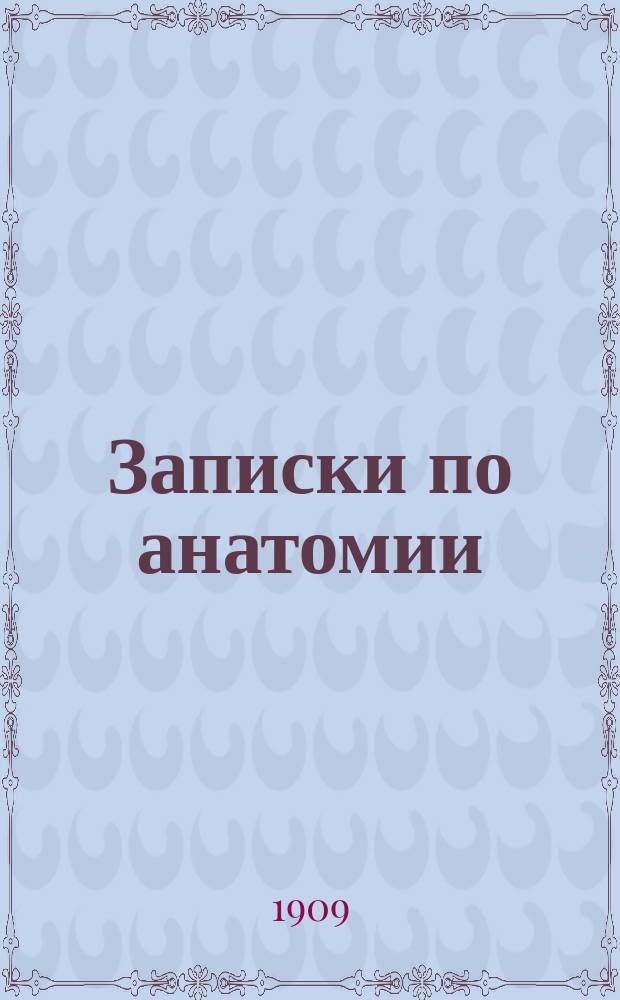 Записки по анатомии

1909